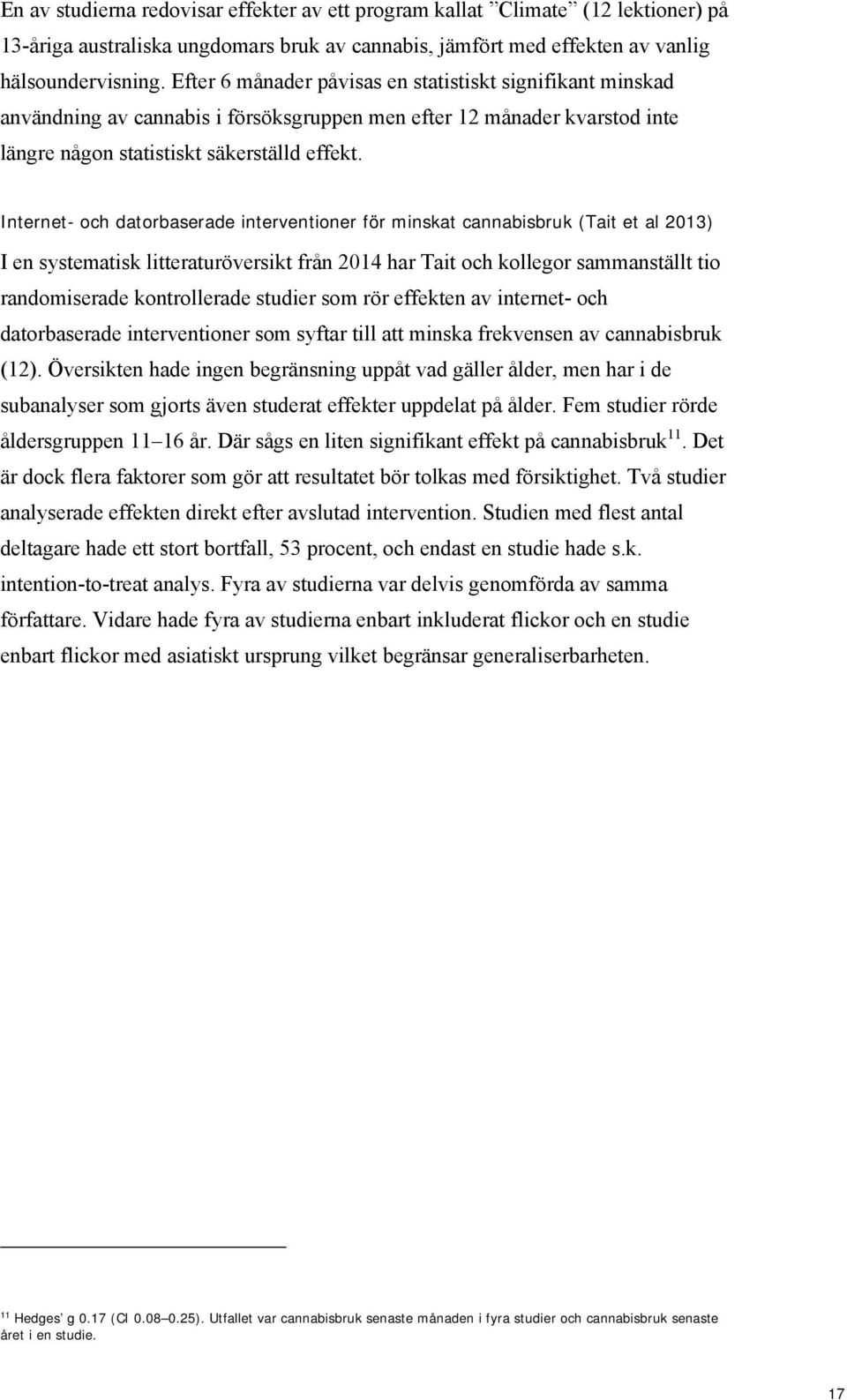 En av studierna redovisar effekter av ett program kallat ”Climate” (12 lektioner) på 13-åriga australiska ungdomars bruk av cannabis, jämfört med effekten av vanlig hälsoundervisning. Efter 6 månader påvisas en statistiskt signifikant minskad användning av cannabis i försöksgruppen men efter 12 månader kvarstod inte längre någon statistiskt säkerställd effekt.

Internet- och datorbaserade interventioner för minskat cannabisbruk (Tait et al 2013)

I en systematisk litteraturöversikt från 2014 har Tait och kollegor sammanställt tio randomiserade kontrollerade studier som rör effekten av internet- och datorbaserade interventioner som syftar till att minska frekvensen av cannabisbruk (12). Översikten hade ingen begränsning uppåt vad gäller ålder, men har i de subanalyser som gjorts även studerat effekter uppdelat på ålder. Fem studier rörde åldersgruppen 11–16 år. Där sågs en liten signifikant effekt på cannabisbruk$^{11}$. Det är dock flera faktorer som gör att resultatet bör tolkas med försiktighet. Två studier analyserade effekten direkt efter avslutad intervention. Studien med flest antal deltagare hade ett stort bortfall, 53 procent, och endast en studie hade s.k. intention-to-treat analys. Fyra av studierna var delvis genomförda av samma författare. Vidare hade fyra av studierna enbart inkluderat flickor och en studie enbart flickor med asiatiskt ursprung vilket begränsar generaliserbarheten.

$^{11}$ Hedges’ g 0.17 (CI 0.08–0.25). Utfallet var cannabisbruk senaste månaden i fyra studier och cannabisbruk senaste året i en studie.

17